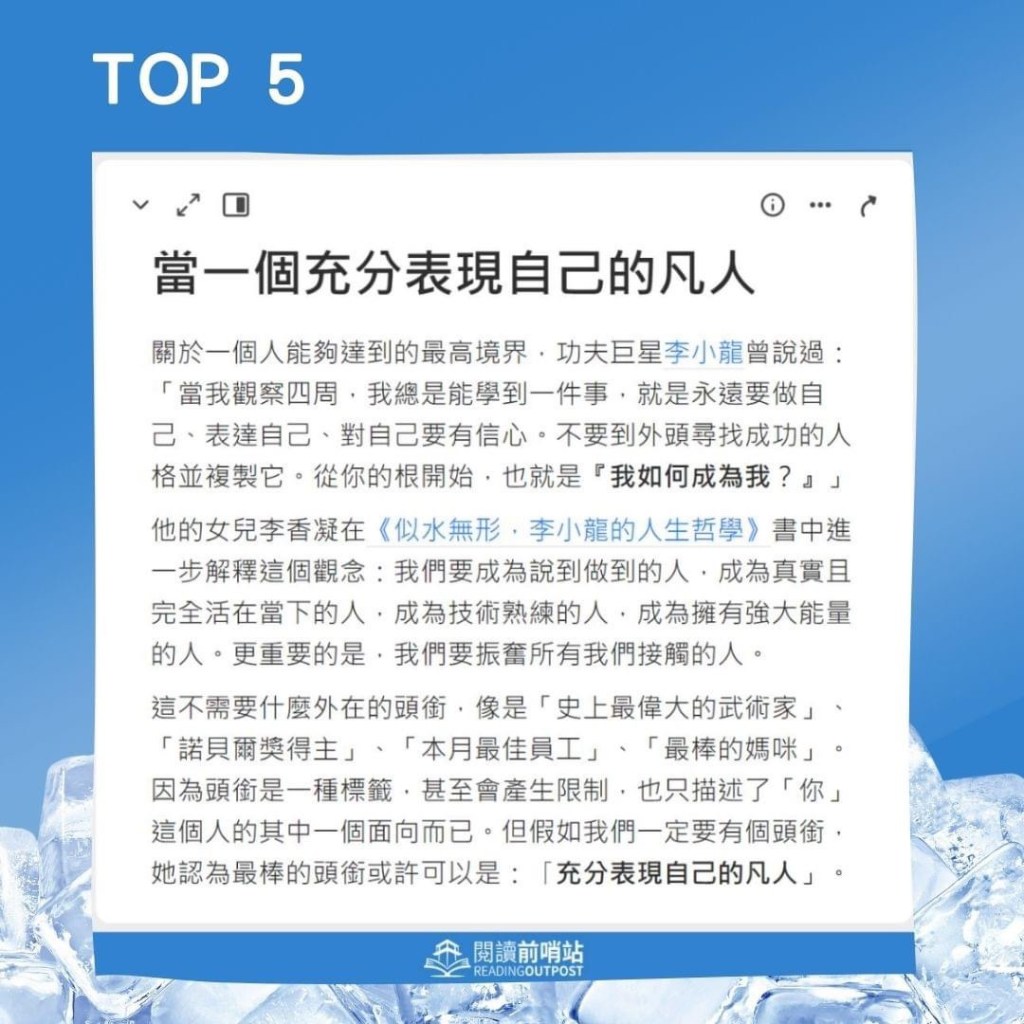 TOP 5

當一個充分表現自己的凡人

關於一個人能夠達到的最高境界，功夫巨星李小龍曾說過：「當我觀察四周，我總是能學到一件事，就是永遠要做自己、表達自己、對自己要有信心。不要到外頭尋找成功的人格並複製它。從你的根開始，也就是『我如何成為我？』」

他的女兒李香凝在《似水無形，李小龍的人生哲學》書中進一步解釋這個觀念：我們要成為說到做到的人，成為真實且完全活在當下的人，成為技術熟練的人，成為擁有強大能量的人。更重要的是，我們要振奮所有我們接觸的人。

這不需要什麼外在的頭銜，像是「史上最偉大的武術家」、「諾貝爾獎得主」、「本月最佳員工」、「最棒的媽咪」。因為頭銜是一種標籤，甚至會產生限制，也只描述了「你」這個人的其中一個面向而已。但假如我們一定要有個頭銜，她認為最棒的頭銜或許可以是：「充分表現自己的凡人」。

閱讀前哨站
READINGOUTPOST